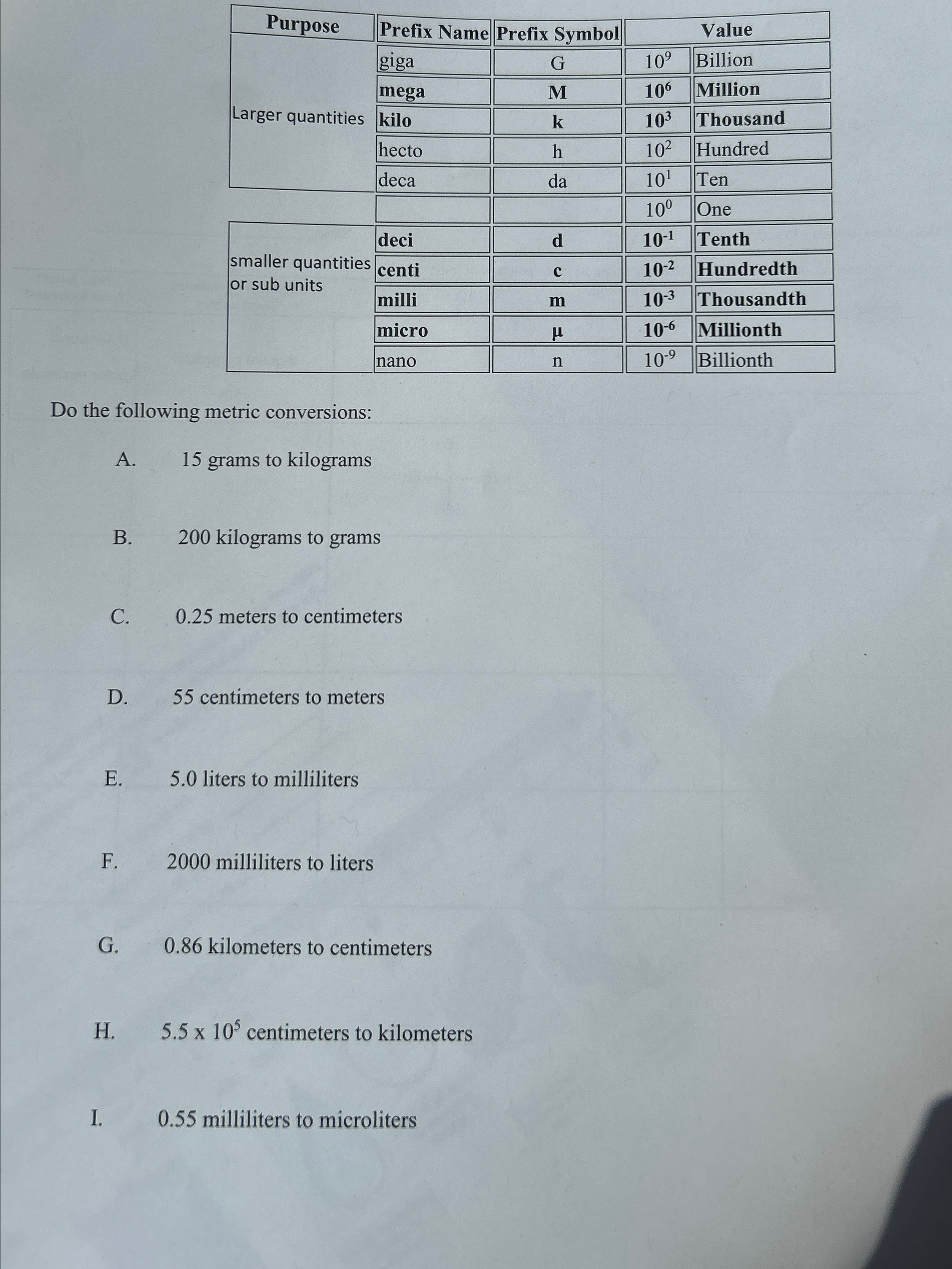 | Purpose | Prefix Name | Prefix Symbol | Value | |
|---|---|---|---|---|
| Larger quantities | giga | G | $10^9$ | Billion |
| | mega | M | $10^6$ | Million |
| | kilo | k | $10^3$ | Thousand |
| | hecto | h | $10^2$ | Hundred |
| | deca | da | $10^1$ | Ten |
| | | | $10^0$ | One |
| smaller quantities or sub units | deci | d | $10^{-1}$ | Tenth |
| | centi | c | $10^{-2}$ | Hundredth |
| | milli | m | $10^{-3}$ | Thousandth |
| | micro | μ | $10^{-6}$ | Millionth |
| | nano | n | $10^{-9}$ | Billionth |

Do the following metric conversions:

A. 15 grams to kilograms

B. 200 kilograms to grams

C. 0.25 meters to centimeters

D. 55 centimeters to meters

E. 5.0 liters to milliliters

F. 2000 milliliters to liters

G. 0.86 kilometers to centimeters

H. $5.5 \times 10^5$ centimeters to kilometers

I. 0.55 milliliters to microliters